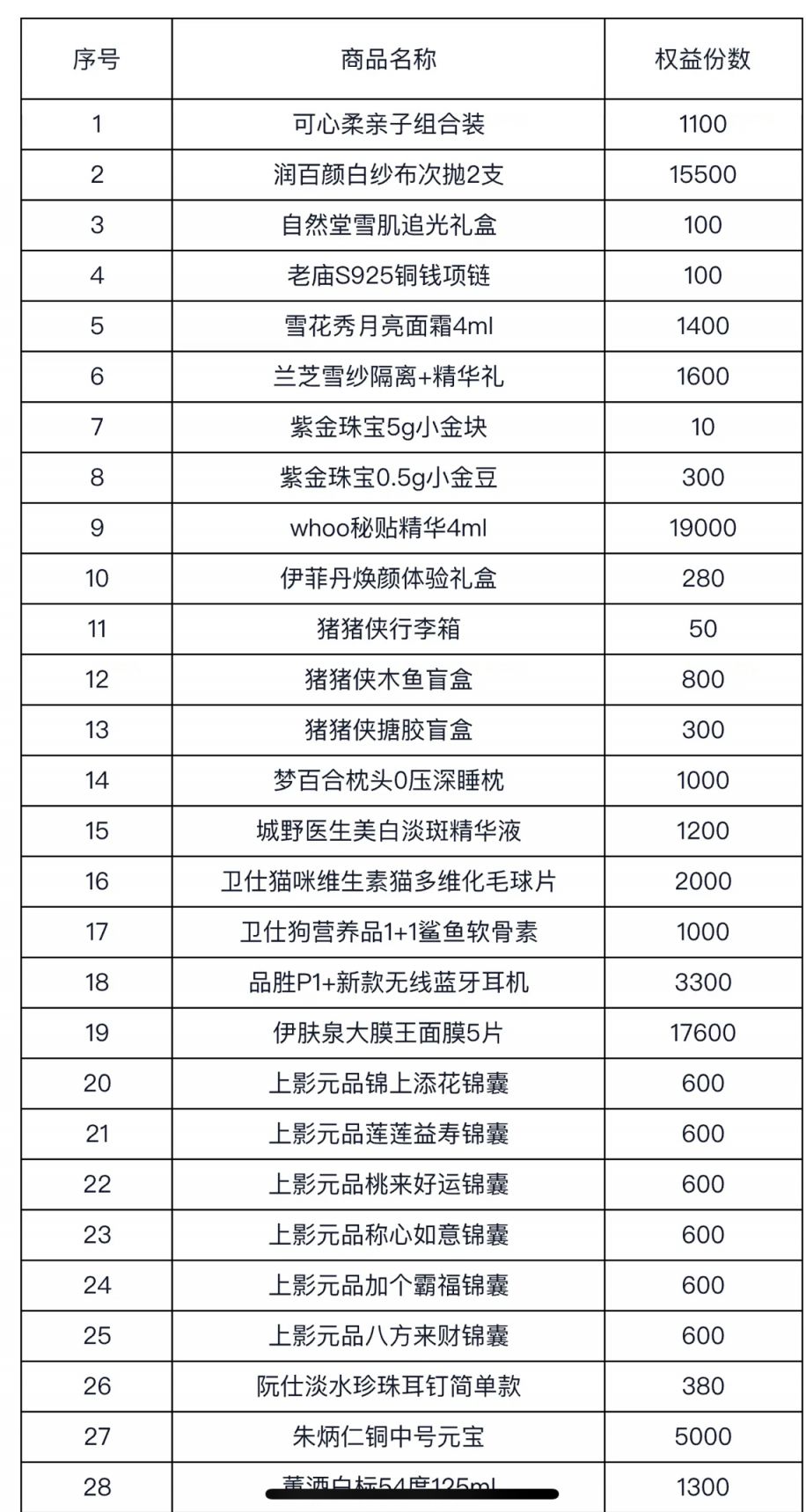 | 序号 | 商品名称 | 权益份数 |
|---|---|---|
| 1 | 可心柔亲子组合装 | 1100 |
| 2 | 润百颜白纱布次抛2支 | 15500 |
| 3 | 自然堂雪肌追光礼盒 | 100 |
| 4 | 老庙S925铜钱项链 | 100 |
| 5 | 雪花秀月亮面霜4ml | 1400 |
| 6 | 兰芝雪纱隔离+精华礼 | 1600 |
| 7 | 紫金珠宝5g小金块 | 10 |
| 8 | 紫金珠宝0.5g小金豆 | 300 |
| 9 | whoo秘贴精华4ml | 19000 |
| 10 | 伊菲丹焕颜体验礼盒 | 280 |
| 11 | 猪猪侠行李箱 | 50 |
| 12 | 猪猪侠木鱼盲盒 | 800 |
| 13 | 猪猪侠搪胶盲盒 | 300 |
| 14 | 梦百合枕头0压深睡枕 | 1000 |
| 15 | 城野医生美白淡斑精华液 | 1200 |
| 16 | 卫仕猫咪维生素猫多维化毛球片 | 2000 |
| 17 | 卫仕狗营养品1+1鲨鱼软骨素 | 1000 |
| 18 | 品胜P1+新款无线蓝牙耳机 | 3300 |
| 19 | 伊肤泉大膜王面膜5片 | 17600 |
| 20 | 上影元品锦上添花锦囊 | 600 |
| 21 | 上影元品莲莲益寿锦囊 | 600 |
| 22 | 上影元品桃来好运锦囊 | 600 |
| 23 | 上影元品称心如意锦囊 | 600 |
| 24 | 上影元品加个霸福锦囊 | 600 |
| 25 | 上影元品八方来财锦囊 | 600 |
| 26 | 阮仕淡水珍珠耳钉简单款 | 380 |
| 27 | 朱炳仁铜中号元宝 | 5000 |
| 28 | 董酒白标54度125ml | 1300 |